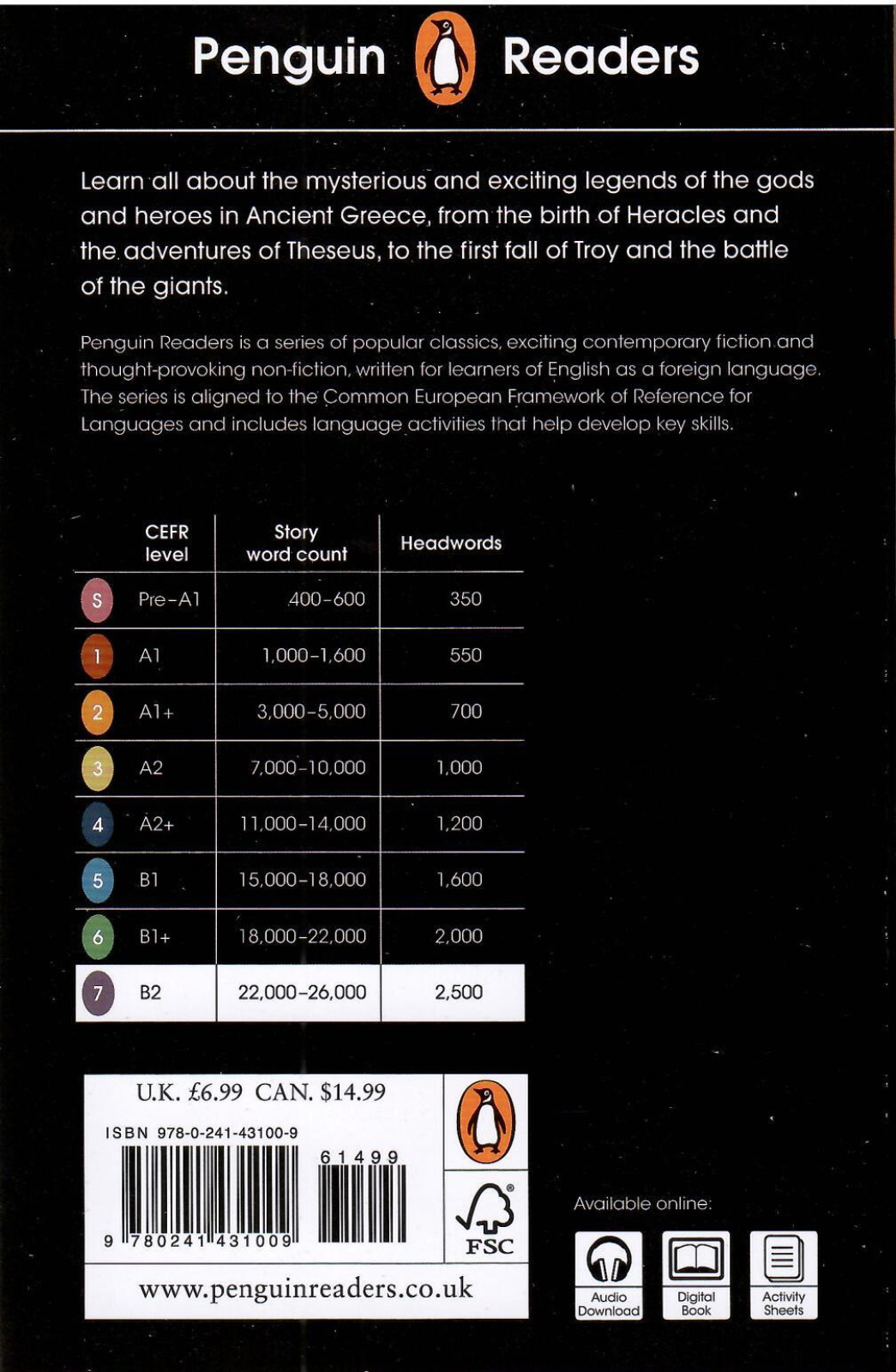 Penguin Readers

Learn all about the mysterious and exciting legends of the gods and heroes in Ancient Greece, from the birth of Heracles and the adventures of Theseus, to the first fall of Troy and the battle of the giants.

Penguin Readers is a series of popular classics, exciting contemporary fiction and thought-provoking non-fiction, written for learners of English as a foreign language. The series is aligned to the Common European Framework of Reference for Languages and includes language activities that help develop key skills.

| | CEFR level | Story word count | Headwords |
|---|---|---|---|
| S | Pre-A1 | 400-600 | 350 |
| 1 | A1 | 1,000-1,600 | 550 |
| 2 | A1+ | 3,000-5,000 | 700 |
| 3 | A2 | 7,000-10,000 | 1,000 |
| 4 | A2+ | 11,000-14,000 | 1,200 |
| 5 | B1 | 15,000-18,000 | 1,600 |
| 6 | B1+ | 18,000-22,000 | 2,000 |
| 7 | B2 | 22,000-26,000 | 2,500 |

U.K. £6.99 CAN. $14.99

ISBN 978-0-241-43100-9

61499

9 780241 431009

FSC

www.penguinreaders.co.uk

Available online:

Audio Download

Digital Book

Activity Sheets